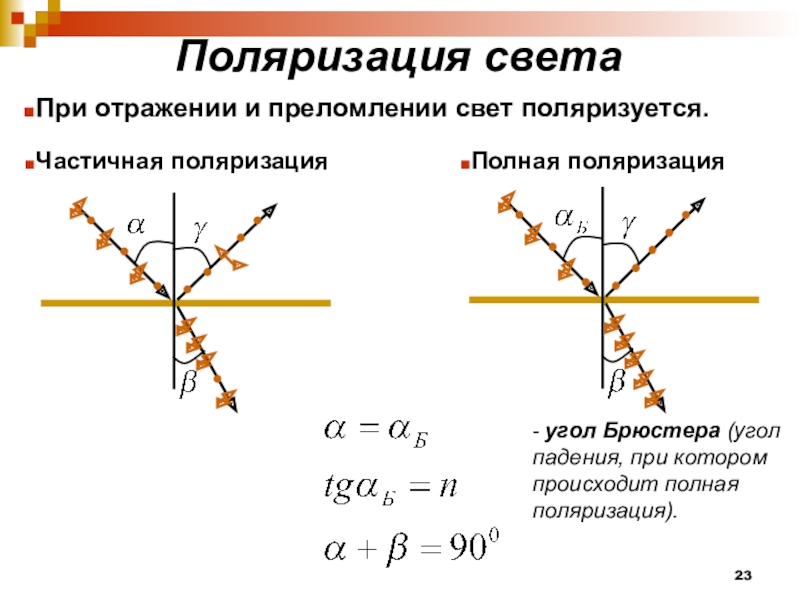 Поляризация света

При отражении и преломлении свет поляризуется.

Частичная поляризация

$\alpha$ $\gamma$

$\beta$

Полная поляризация

$\alpha_Б$ $\gamma$

$\beta$

$\alpha = \alpha_Б$

$tg\alpha_Б = n$

$\alpha + \beta = 90^0$

- угол Брюстера (угол падения, при котором происходит полная поляризация).

23